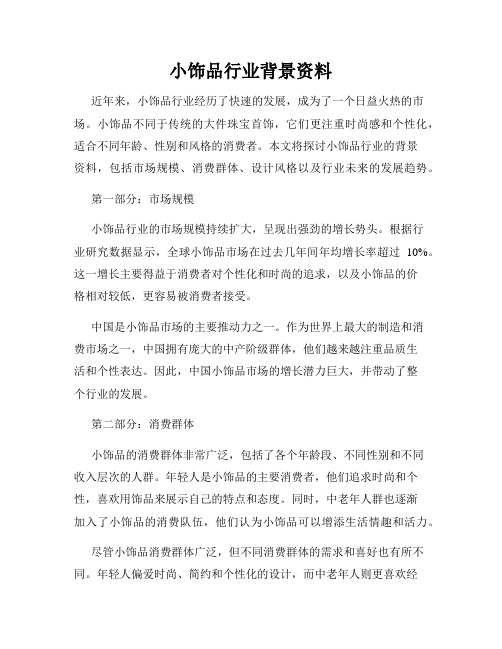 小饰品行业背景资料

近年来，小饰品行业经历了快速的发展，成为了一个日益火热的市场。小饰品不同于传统的大件珠宝首饰，它们更注重时尚感和个性化，适合不同年龄、性别和风格的消费者。本文将探讨小饰品行业的背景资料，包括市场规模、消费群体、设计风格以及行业未来的发展趋势。

第一部分：市场规模

小饰品行业的市场规模持续扩大，呈现出强劲的增长势头。根据行业研究数据显示，全球小饰品市场在过去几年间年均增长率超过 10%。这一增长主要得益于消费者对个性化和时尚的追求，以及小饰品的价格相对较低，更容易被消费者接受。

中国是小饰品市场的主要推动力之一。作为世界上最大的制造和消费市场之一，中国拥有庞大的中产阶级群体，他们越来越注重品质生活和个性表达。因此，中国小饰品市场的增长潜力巨大，并带动了整个行业的发展。

第二部分：消费群体

小饰品的消费群体非常广泛，包括了各个年龄段、不同性别和不同收入层次的人群。年轻人是小饰品的主要消费者，他们追求时尚和个性，喜欢用饰品来展示自己的特点和态度。同时，中老年人群也逐渐加入了小饰品的消费队伍，他们认为小饰品可以增添生活情趣和活力。

尽管小饰品消费群体广泛，但不同消费群体的需求和喜好也有所不同。年轻人偏爱时尚、简约和个性化的设计，而中老年人则更喜欢经